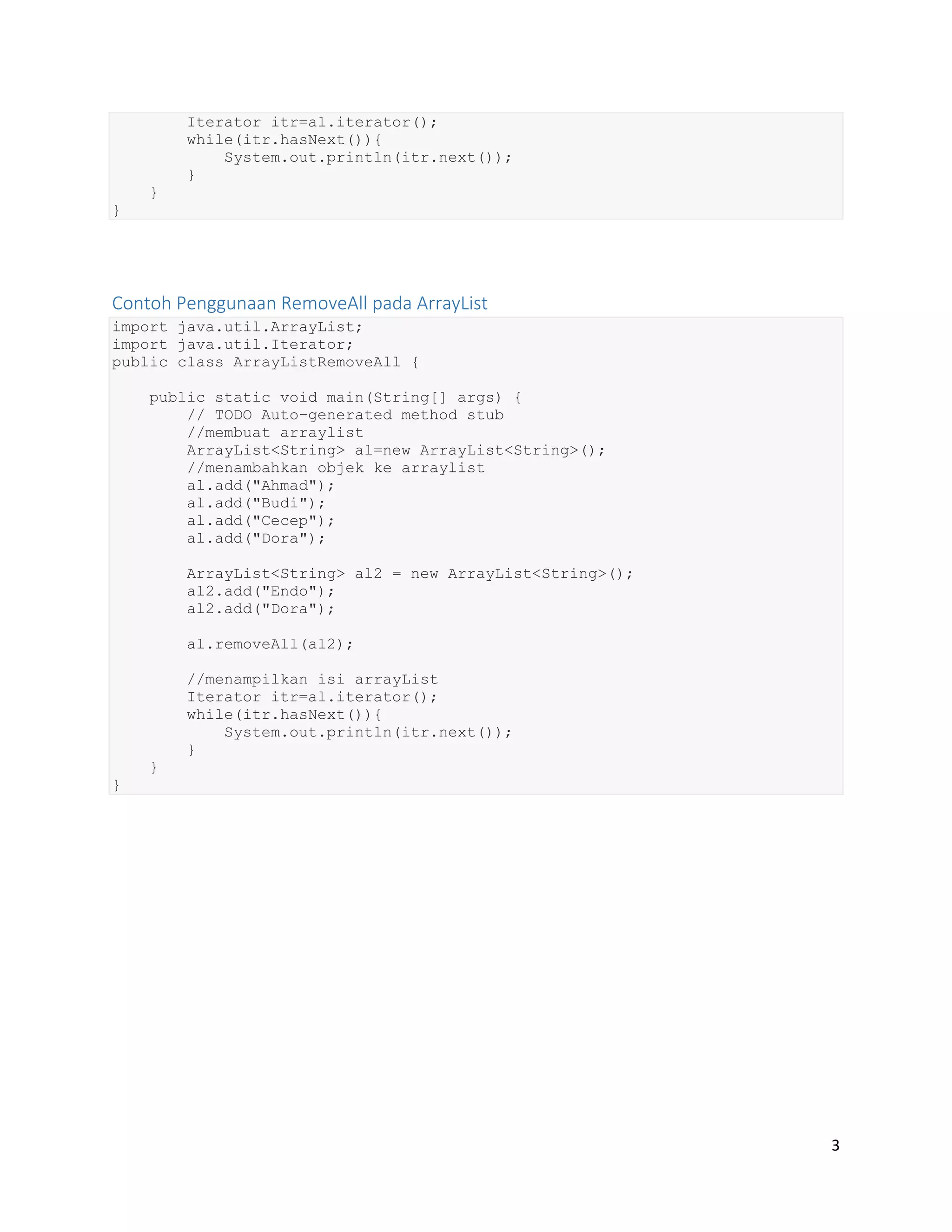 Iterator itr=al.iterator();
        while(itr.hasNext()){
            System.out.println(itr.next());
        }
    }
}

Contoh Penggunaan RemoveAll pada ArrayList

import java.util.ArrayList;
import java.util.Iterator;
public class ArrayListRemoveAll {

    public static void main(String[] args) {
        // TODO Auto-generated method stub
        //membuat arraylist
        ArrayList<String> al=new ArrayList<String>();
        //menambahkan objek ke arraylist
        al.add("Ahmad");
        al.add("Budi");
        al.add("Cecep");
        al.add("Dora");

        ArrayList<String> al2 = new ArrayList<String>();
        al2.add("Endo");
        al2.add("Dora");

        al.removeAll(al2);

        //menampilkan isi arrayList
        Iterator itr=al.iterator();
        while(itr.hasNext()){
            System.out.println(itr.next());
        }
    }
}

3